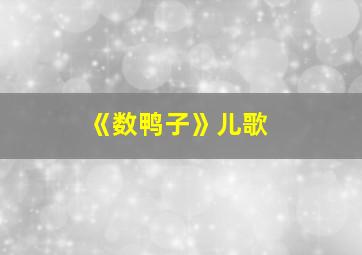 《数鸭子》儿歌